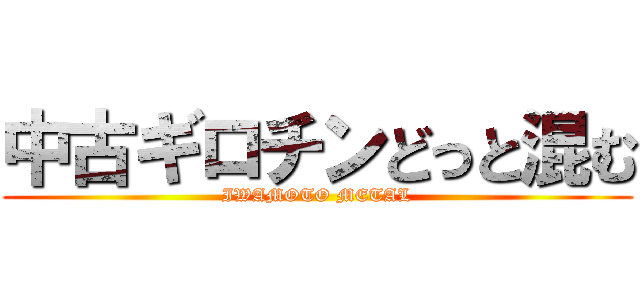 中古ギロチンどっと混む
IWAMOTO METAL